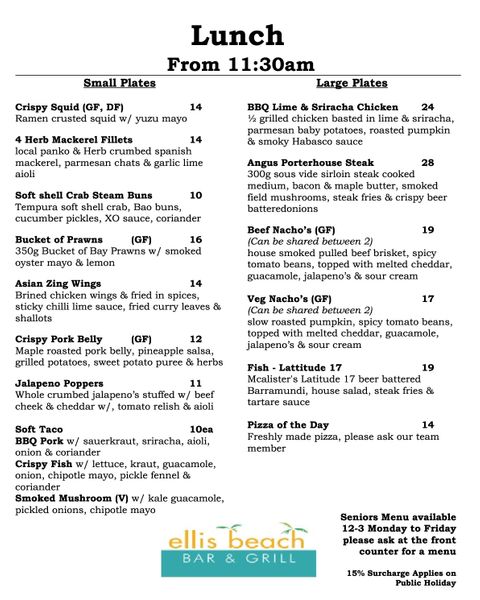 Lunch
From 11:30am

Small Plates

Crispy Squid (GF, DF) 14
Ramen crusted squid w/ yuzu mayo

4 Herb Mackerel Fillets 14
local panko & Herb crumbed spanish mackerel, parmesan chats & garlic lime aioli

Soft shell Crab Steam Buns 10
Tempura soft shell crab, Bao buns, cucumber pickles, XO sauce, coriander

Bucket of Prawns (GF) 16
350g Bucket of Bay Prawns w/ smoked oyster mayo & lemon

Asian Zing Wings 14
Brined chicken wings & fried in spices, sticky chilli lime sauce, fried curry leaves & shallots

Crispy Pork Belly (GF) 12
Maple roasted pork belly, pineapple salsa, grilled potatoes, sweet potato puree & herbs

Jalapeno Poppers 11
Whole crumbed jalapeno's stuffed w/ beef cheek & cheddar w/, tomato relish & aioli

Soft Taco 10ea
BBQ Pork w/ sauerkraut, sriracha, aioli, onion & coriander
Crispy Fish w/ lettuce, kraut, guacamole, onion, chipotle mayo, pickle fennel & coriander
Smoked Mushroom (V) w/ kale guacamole, pickled onions, chipotle mayo

Large Plates

BBQ Lime & Sriracha Chicken 24
½ grilled chicken basted in lime & sriracha, parmesan baby potatoes, roasted pumpkin & smoky Habasco sauce

Angus Porterhouse Steak 28
300g sous vide sirloin steak cooked medium, bacon & maple butter, smoked field mushrooms, steak fries & crispy beer batteredonions

Beef Nacho's (GF) 19
(Can be shared between 2)
house smoked pulled beef brisket, spicy tomato beans, topped with melted cheddar, guacamole, jalapeno's & sour cream

Veg Nacho's (GF) 17
(Can be shared between 2)
slow roasted pumpkin, spicy tomato beans, topped with melted cheddar, guacamole, jalapeno's & sour cream

Fish - Lattitude 17 19
Mcalister's Latitude 17 beer battered Barramundi, house salad, steak fries & tartare sauce

Pizza of the Day 14
Freshly made pizza, please ask our team member

ellis beach
BAR & GRILL

Seniors Menu available 12-3 Monday to Friday please ask at the front counter for a menu

15% Surcharge Applies on Public Holiday